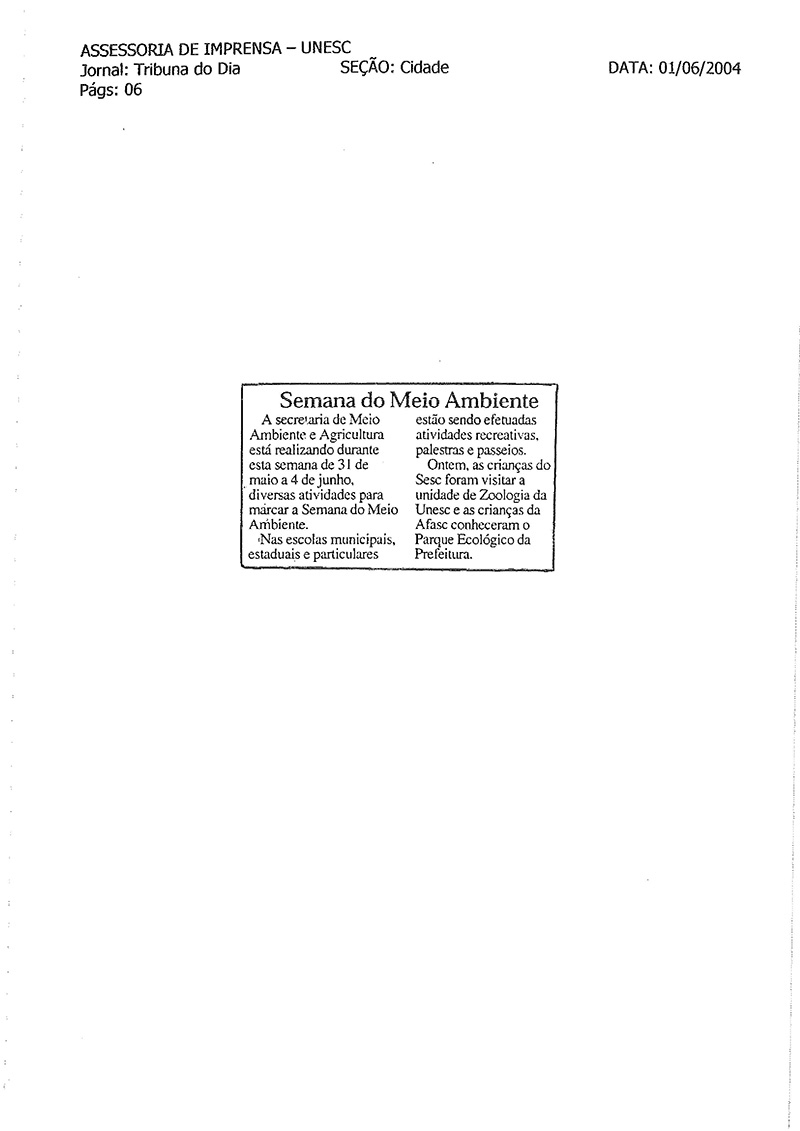 ASSESSORIA DE IMPRENSA – UNESC
Jornal: Tribuna do Dia SEÇÃO: Cidade DATA: 01/06/2004
Págs: 06

Semana do Meio Ambiente

A secretaria de Meio Ambiente e Agricultura está realizando durante esta semana de 31 de maio a 4 de junho, diversas atividades para marcar a Semana do Meio Ambiente.

Nas escolas municipais, estaduais e particulares estão sendo efetuadas atividades recreativas, palestras e passeios.

Ontem, as crianças do Sesc foram visitar a unidade de Zoologia da Unesc e as crianças da Afasc conheceram o Parque Ecológico da Prefeitura.